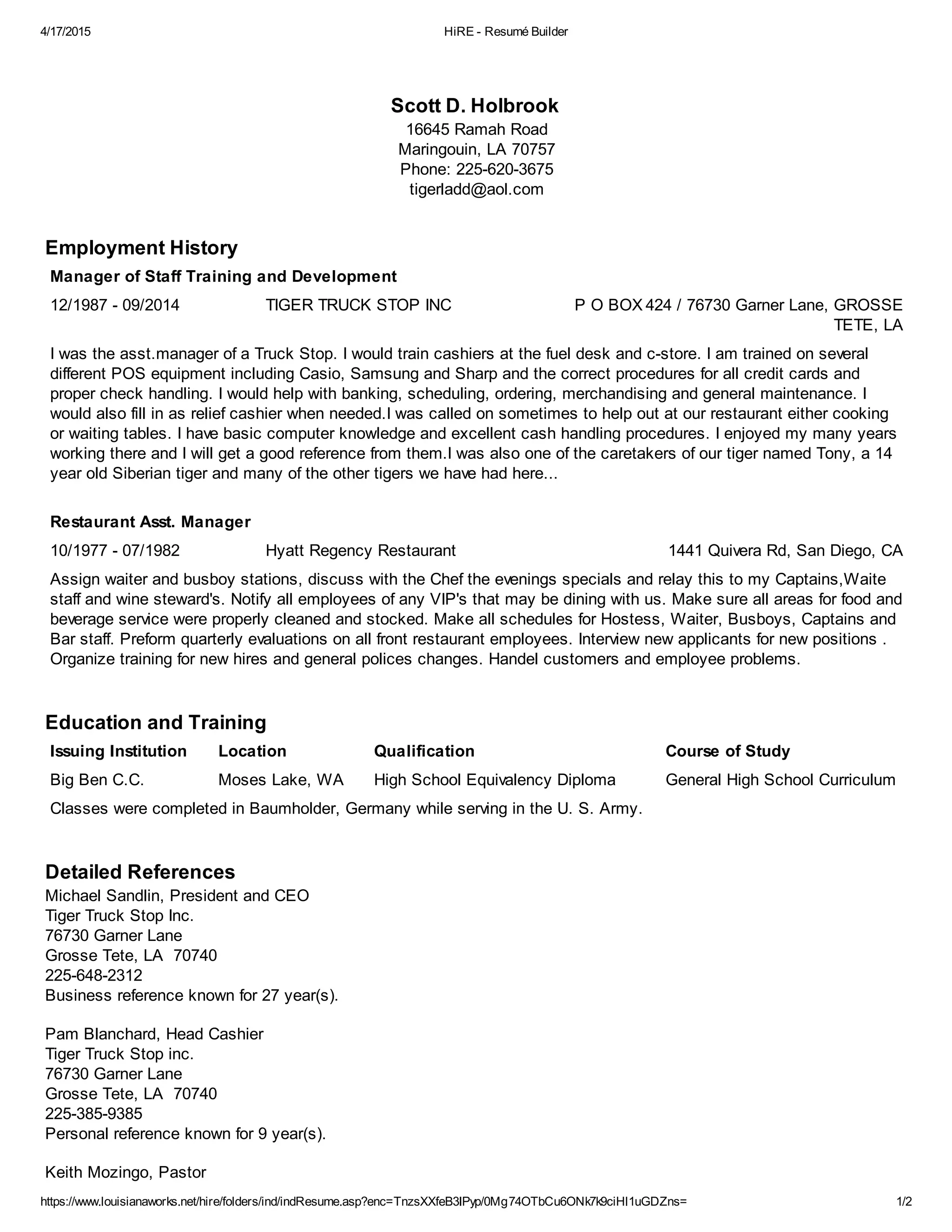 4/17/2015 HiRE - Resumé Builder

Scott D. Holbrook
16645 Ramah Road
Maringouin, LA 70757
Phone: 225-620-3675
tigerladd@aol.com

Employment History

Manager of Staff Training and Development

12/1987 - 09/2014 TIGER TRUCK STOP INC P O BOX 424 / 76730 Garner Lane, GROSSE TETE, LA

I was the asst.manager of a Truck Stop. I would train cashiers at the fuel desk and c-store. I am trained on several different POS equipment including Casio, Samsung and Sharp and the correct procedures for all credit cards and proper check handling. I would help with banking, scheduling, ordering, merchandising and general maintenance. I would also fill in as relief cashier when needed.I was called on sometimes to help out at our restaurant either cooking or waiting tables. I have basic computer knowledge and excellent cash handling procedures. I enjoyed my many years working there and I will get a good reference from them.I was also one of the caretakers of our tiger named Tony, a 14 year old Siberian tiger and many of the other tigers we have had here...

Restaurant Asst. Manager

10/1977 - 07/1982 Hyatt Regency Restaurant 1441 Quivera Rd, San Diego, CA

Assign waiter and busboy stations, discuss with the Chef the evenings specials and relay this to my Captains,Waite staff and wine steward's. Notify all employees of any VIP's that may be dining with us. Make sure all areas for food and beverage service were properly cleaned and stocked. Make all schedules for Hostess, Waiter, Busboys, Captains and Bar staff. Preform quarterly evaluations on all front restaurant employees. Interview new applicants for new positions . Organize training for new hires and general polices changes. Handel customers and employee problems.

Education and Training

| Issuing Institution | Location | Qualification | Course of Study |
|---|---|---|---|
| Big Ben C.C. | Moses Lake, WA | High School Equivalency Diploma | General High School Curriculum |

Classes were completed in Baumholder, Germany while serving in the U. S. Army.

Detailed References

Michael Sandlin, President and CEO
Tiger Truck Stop Inc.
76730 Garner Lane
Grosse Tete, LA 70740
225-648-2312
Business reference known for 27 year(s).

Pam Blanchard, Head Cashier
Tiger Truck Stop inc.
76730 Garner Lane
Grosse Tete, LA 70740
225-385-9385
Personal reference known for 9 year(s).

Keith Mozingo, Pastor

https://www.louisianaworks.net/hire/folders/ind/indResume.asp?enc=TnzsXXfeB3IPyp/0Mg74OTbCu6ONk7k9ciHI1uGDZns= 1/2